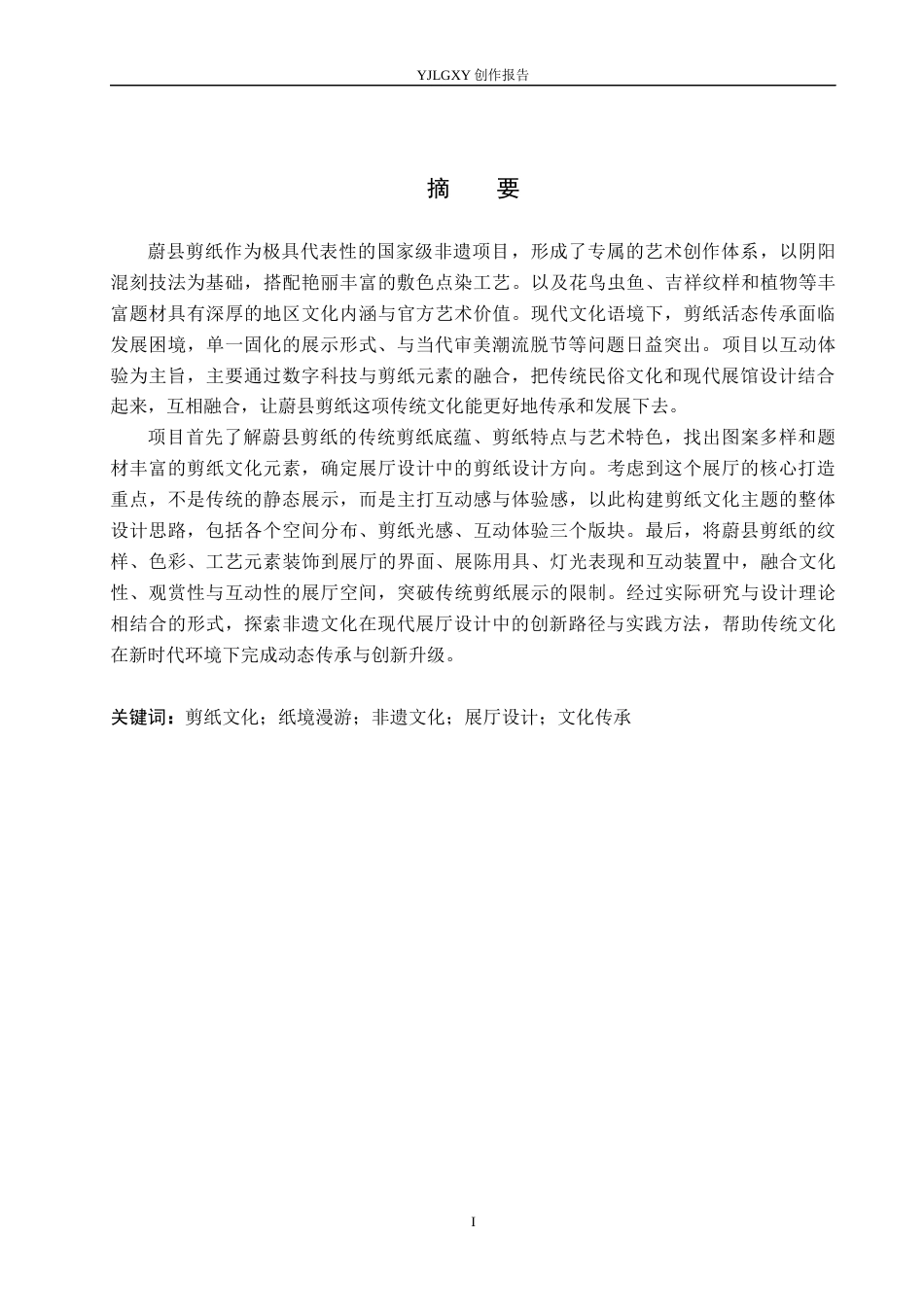 YJLGXY 创作报告

摘　要

蔚县剪纸作为极具代表性的国家级非遗项目，形成了专属的艺术创作体系，以阴阳混刻技法为基础，搭配艳丽丰富的敷色点染工艺。以及花鸟虫鱼、吉祥纹样和植物等丰富题材具有深厚的地区文化内涵与官方艺术价值。现代文化语境下，剪纸活态传承面临发展困境，单一固化的展示形式、与当代审美潮流脱节等问题日益突出。项目以互动体验为主旨，主要通过数字科技与剪纸元素的融合，把传统民俗文化和现代展馆设计结合起来，互相融合，让蔚县剪纸这项传统文化能更好地传承和发展下去。

项目首先了解蔚县剪纸的传统剪纸底蕴、剪纸特点与艺术特色，找出图案多样和题材丰富的剪纸文化元素，确定展厅设计中的剪纸设计方向。考虑到这个展厅的核心打造重点，不是传统的静态展示，而是主打互动感与体验感，以此构建剪纸文化主题的整体设计思路，包括各个空间分布、剪纸光感、互动体验三个版块。最后，将蔚县剪纸的纹样、色彩、工艺元素装饰到展厅的界面、展陈用具、灯光表现和互动装置中，融合文化性、观赏性与互动性的展厅空间，突破传统剪纸展示的限制。经过实际研究与设计理论相结合的形式，探索非遗文化在现代展厅设计中的创新路径与实践方法，帮助传统文化在新时代环境下完成动态传承与创新升级。

关键词：剪纸文化；纸境漫游；非遗文化；展厅设计；文化传承

I